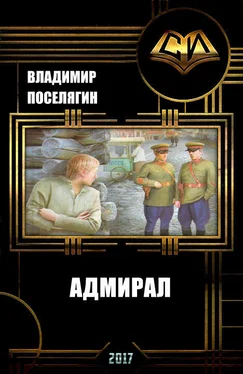 СИ

ВЛАДИМИР ПОСЕЛЯГИН

АДМИРАЛ

2017